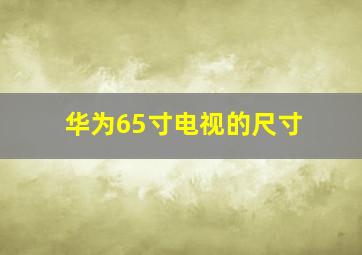 华为65寸电视的尺寸